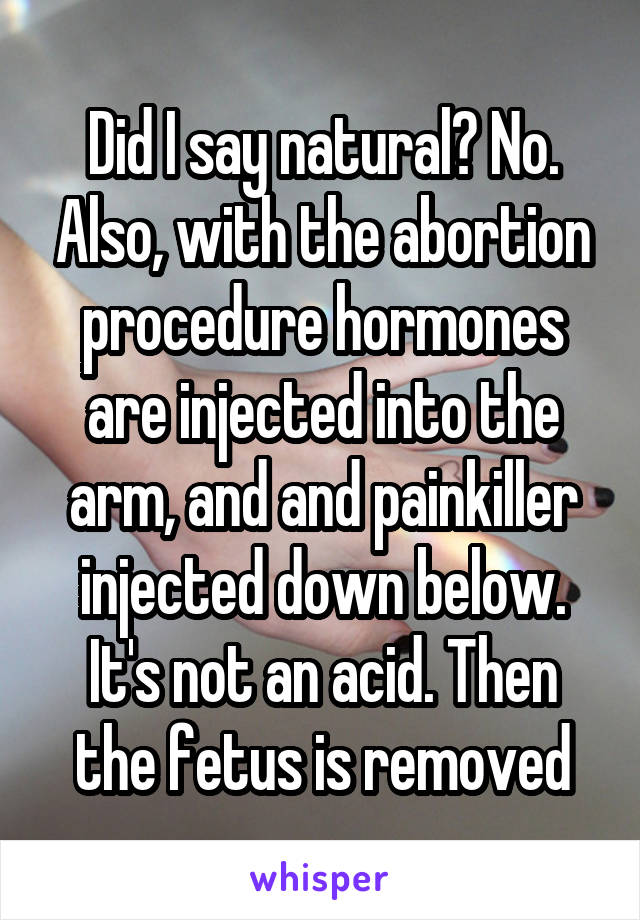 Did I say natural? No. Also, with the abortion procedure hormones are injected into the arm, and and painkiller injected down below. It's not an acid. Then the fetus is removed

whisper